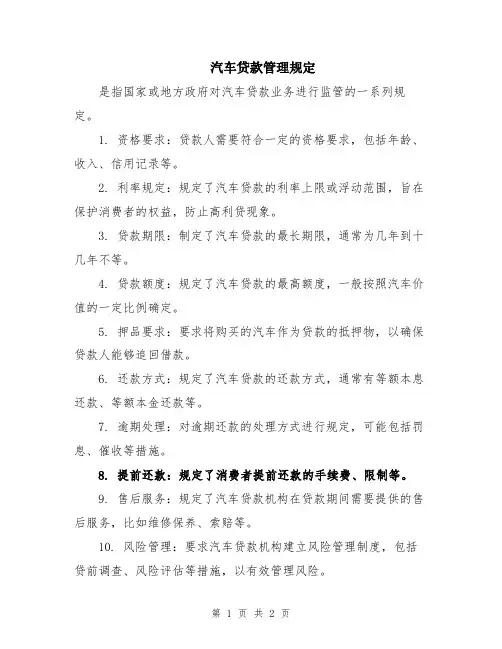 汽车贷款管理规定

是指国家或地方政府对汽车贷款业务进行监管的一系列规定。

1. 资格要求：贷款人需要符合一定的资格要求，包括年龄、收入、信用记录等。

2. 利率规定：规定了汽车贷款的利率上限或浮动范围，旨在保护消费者的权益，防止高利贷现象。

3. 贷款期限：制定了汽车贷款的最长期限，通常为几年到十几年不等。

4. 贷款额度：规定了汽车贷款的最高额度，一般按照汽车价值的一定比例确定。

5. 押品要求：要求将购买的汽车作为贷款的抵押物，以确保贷款人能够追回借款。

6. 还款方式：规定了汽车贷款的还款方式，通常有等额本息还款、等额本金还款等。

7. 逾期处理：对逾期还款的处理方式进行规定，可能包括罚息、催收等措施。

8. 提前还款：规定了消费者提前还款的手续费、限制等。

9. 售后服务：规定了汽车贷款机构在贷款期间需要提供的售后服务，比如维修保养、索赔等。

10. 风险管理：要求汽车贷款机构建立风险管理制度，包括贷前调查、风险评估等措施，以有效管理风险。

第 1 页 共 2 页